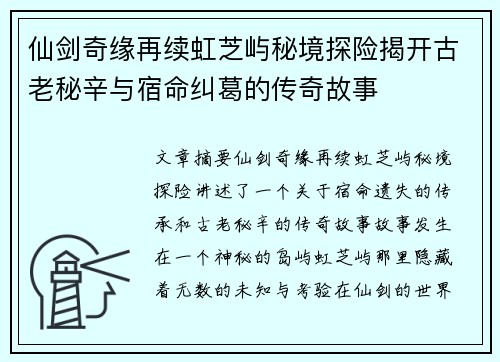 仙剑奇缘再续虹芝屿秘境探险揭开古老秘辛与宿命纠葛的传奇故事

文章摘要仙剑奇缘再续虹芝屿秘境探险讲述了一个关于宿命遗失的传承和古老秘辛的传奇故事故事发生在一个神秘的岛屿虹芝屿那里隐藏着无数的未知与考验在仙剑的世界